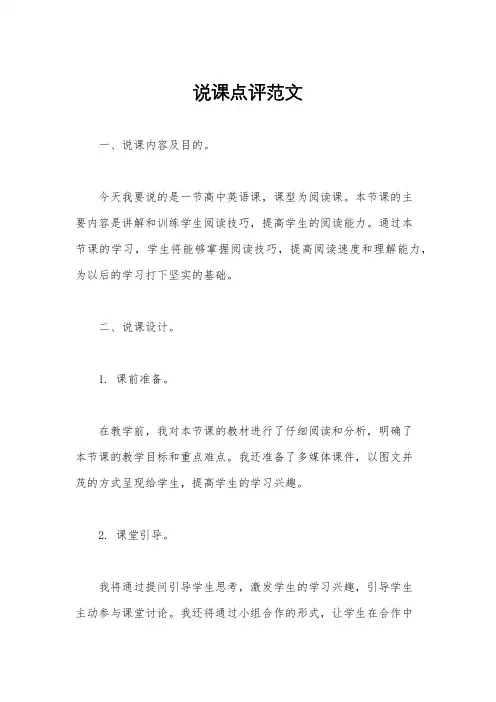 说课点评范文

一、说课内容及目的。

今天我要说的是一节高中英语课，课型为阅读课。本节课的主要内容是讲解和训练学生阅读技巧，提高学生的阅读能力。通过本节课的学习，学生将能够掌握阅读技巧，提高阅读速度和理解能力，为以后的学习打下坚实的基础。

二、说课设计。

1. 课前准备。

在教学前，我对本节课的教材进行了仔细阅读和分析，明确了本节课的教学目标和重点难点。我还准备了多媒体课件，以图文并茂的方式呈现给学生，提高学生的学习兴趣。

2. 课堂引导。

我将通过提问引导学生思考，激发学生的学习兴趣，引导学生主动参与课堂讨论。我还将通过小组合作的形式，让学生在合作中